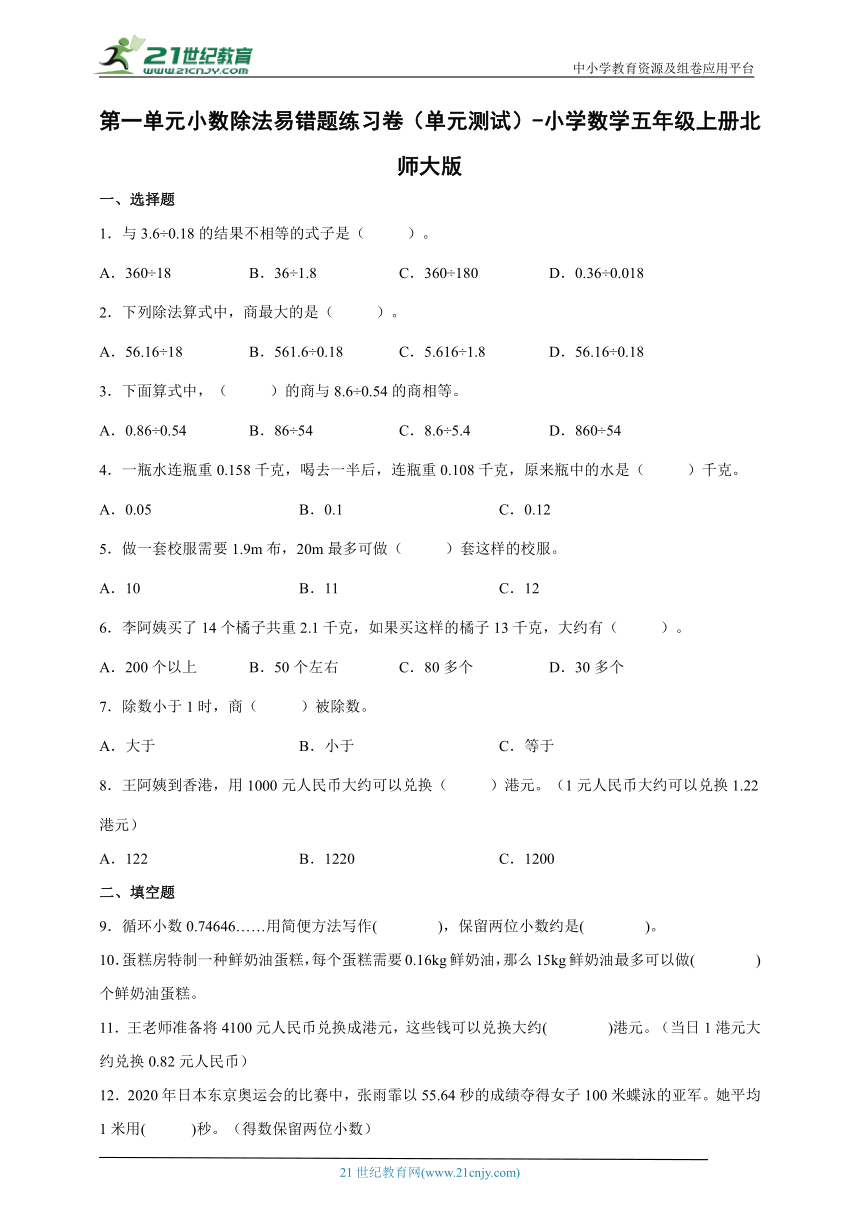 21世纪教育
www.21cnjy.com

中小学教育资源及组卷应用平台

第一单元小数除法易错题练习卷（单元测试）-小学数学五年级上册北师大版

一、选择题

1．与 3.6÷0.18 的结果不相等的式子是（　　）。

A．360÷18　　B．36÷1.8　　C．360÷180　　D．0.36÷0.018

2．下列除法算式中，商最大的是（　　）。

A．56.16÷18　　B．561.6÷0.18　　C．5.616÷1.8　　D．56.16÷0.18

3．下面算式中，（　　）的商与 8.6÷0.54 的商相等。

A．0.86÷0.54　　B．86÷54　　C．8.6÷5.4　　D．860÷54

4．一瓶水连瓶重 0.158 千克，喝去一半后，连瓶重 0.108 千克，原来瓶中的水是（　　）千克。

A．0.05　　B．0.1　　C．0.12

5．做一套校服需要 1.9m 布，20m 最多可做（　　）套这样的校服。

A．10　　B．11　　C．12

6．李阿姨买了 14 个橘子共重 2.1 千克，如果买这样的橘子 13 千克，大约有（　　）。

A．200 个以上　　B．50 个左右　　C．80 多个　　D．30 多个

7．除数小于 1 时，商（　　）被除数。

A．大于　　B．小于　　C．等于

8．王阿姨到香港，用 1000 元人民币大约可以兑换（　　）港元。（1 元人民币大约可以兑换 1.22 港元）

A．122　　B．1220　　C．1200

二、填空题

9．循环小数 0.74646……用简便方法写作(　　)，保留两位小数约是(　　)。

10.蛋糕房特制一种鲜奶油蛋糕，每个蛋糕需要 0.16kg 鲜奶油，那么 15kg 鲜奶油最多可以做(　　)个鲜奶油蛋糕。

11．王老师准备将 4100 元人民币兑换成港元，这些钱可以兑换大约(　　)港元。（当日 1 港元大约兑换 0.82 元人民币）

12．2020 年日本东京奥运会的比赛中，张雨霏以 55.64 秒的成绩夺得女子 100 米蝶泳的亚军。她平均 1 米用(　　)秒。（得数保留两位小数）

21 世纪教育网(www.21cnjy.com)